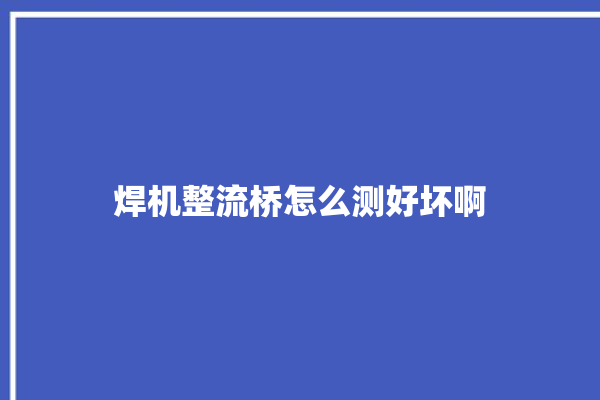 焊机整流桥怎么测好坏啊